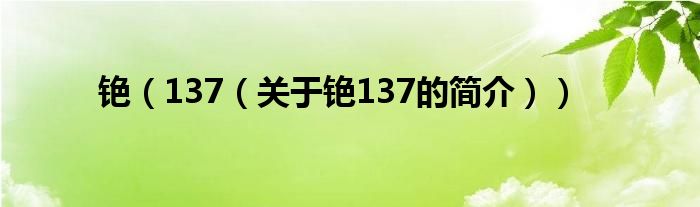 铯（137（关于铯137的简介））